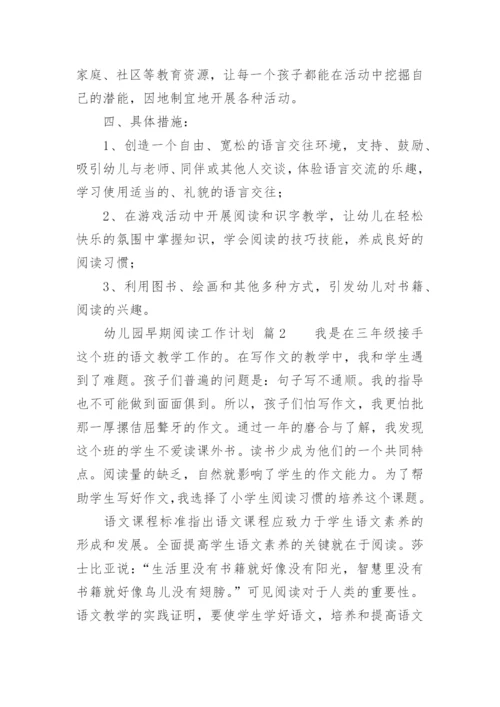 家庭、社区等教育资源，让每一个孩子都能在活动中挖掘自己的潜能，因地制宜地开展各种活动。

四、具体措施：

1、创造一个自由、宽松的语言交往环境，支持、鼓励、吸引幼儿与老师、同伴或其他人交谈，体验语言交流的乐趣，学习使用适当的、礼貌的语言交往；

2、在游戏活动中开展阅读和识字教学，让幼儿在轻松快乐的氛围中掌握知识，学会阅读的技巧技能，养成良好的阅读习惯；

3、利用图书、绘画和其他多种方式，引发幼儿对书籍、阅读的兴趣。

幼儿园早期阅读工作计划 篇2　　我是在三年级接手这个班的语文教学工作的。在写作文的教学中，我和学生遇到了难题。孩子们普遍的问题是：句子写不通顺。我的指导也不可能做到面面俱到。所以，孩子们怕写作文，我更怕批那一厚摞佶屈聱牙的作文。通过一年的磨合与了解，我发现这个班的学生不爱读课外书。读书少成为他们的一个共同特点。阅读量的缺乏，自然就影响了学生的作文能力。为了帮助学生写好作文，我选择了小学生阅读习惯的培养这个课题。

语文课程标准指出语文课程应致力于学生语文素养的形成和发展。全面提高学生语文素养的关键就在于阅读。莎士比亚说：“生活里没有书籍就好像没有阳光，智慧里没有书籍就好像鸟儿没有翅膀。”可见阅读对于人类的重要性。语文教学的实践证明，要使学生学好语文，培养和提高语文